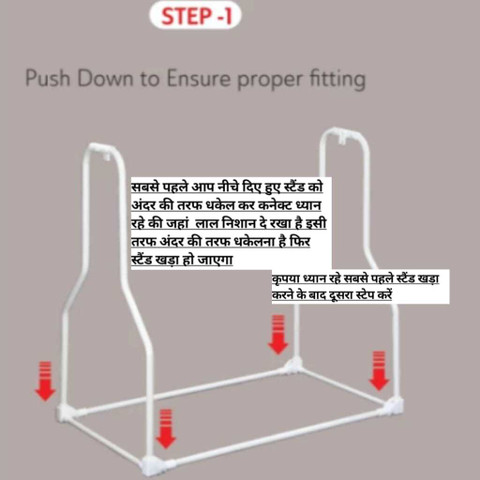 STEP -1

Push Down to Ensure proper fitting

सबसे पहले आप नीचे दिए हुए स्टैंड को अंदर की तरफ धकेल कर कनेक्ट ध्यान रहे की जहां लाल निशान दे रखा है इसी तरफ अंदर की तरफ धकेलना है फिर स्टैंड खड़ा हो जाएगा

कृपया ध्यान रहे सबसे पहले स्टैंड खड़ा करने के बाद दूसरा स्टेप करें